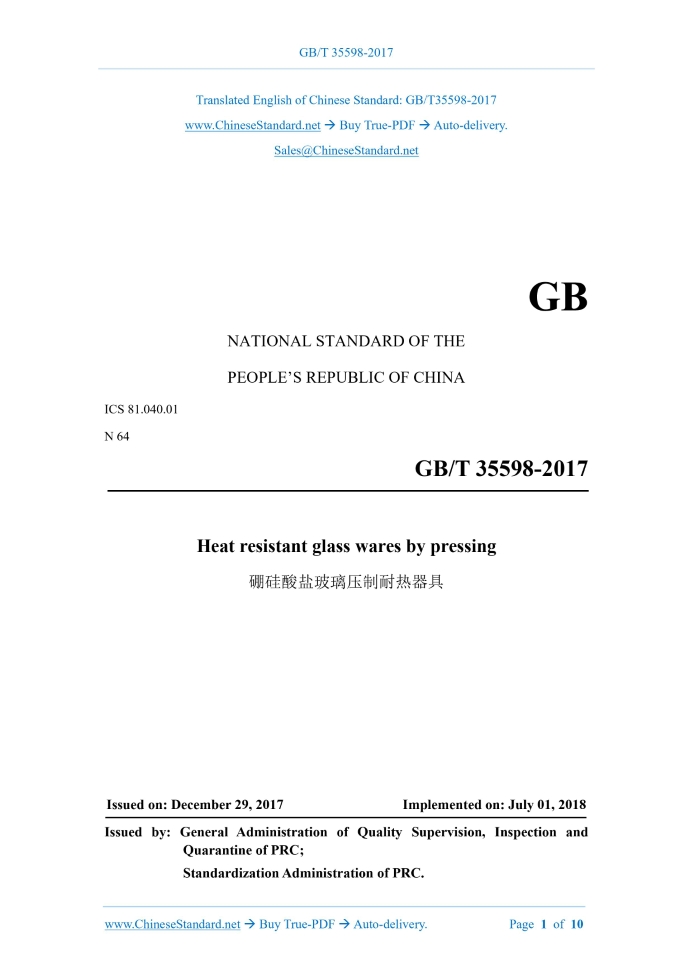 GB/T 35598-2017

Translated English of Chinese Standard: GB/T35598-2017

www.ChineseStandard.net → Buy True-PDF → Auto-delivery.

Sales@ChineseStandard.net

GB

NATIONAL STANDARD OF THE

PEOPLE'S REPUBLIC OF CHINA

ICS 81.040.01

N 64

GB/T 35598-2017

Heat resistant glass wares by pressing

硼硅酸盐玻璃压制耐热器具

Issued on: December 29, 2017

Implemented on: July 01, 2018

Issued by: General Administration of Quality Supervision, Inspection and Quarantine of PRC;

Standardization Administration of PRC.

www.ChineseStandard.net → Buy True-PDF → Auto-delivery.

Page 1 of 10